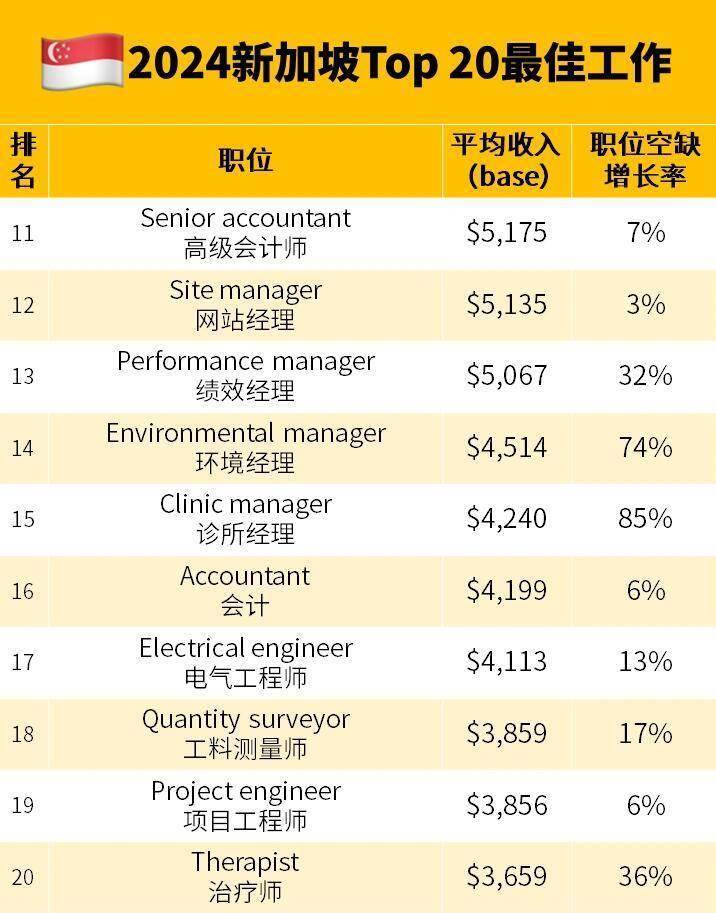 2024新加坡Top 20最佳工作

| 排名 | 职位 | 平均收入 (base) | 职位空缺增长率 |
|---|---|---|---|
| 11 | Senior accountant 高级会计师 | \$5,175 | 7% |
| 12 | Site manager 网站经理 | \$5,135 | 3% |
| 13 | Performance manager 绩效经理 | \$5,067 | 32% |
| 14 | Environmental manager 环境经理 | \$4,514 | 74% |
| 15 | Clinic manager 诊所经理 | \$4,240 | 85% |
| 16 | Accountant 会计 | \$4,199 | 6% |
| 17 | Electrical engineer 电气工程师 | \$4,113 | 13% |
| 18 | Quantity surveyor 工料测量师 | \$3,859 | 17% |
| 19 | Project engineer 项目工程师 | \$3,856 | 6% |
| 20 | Therapist 治疗师 | \$3,659 | 36% |